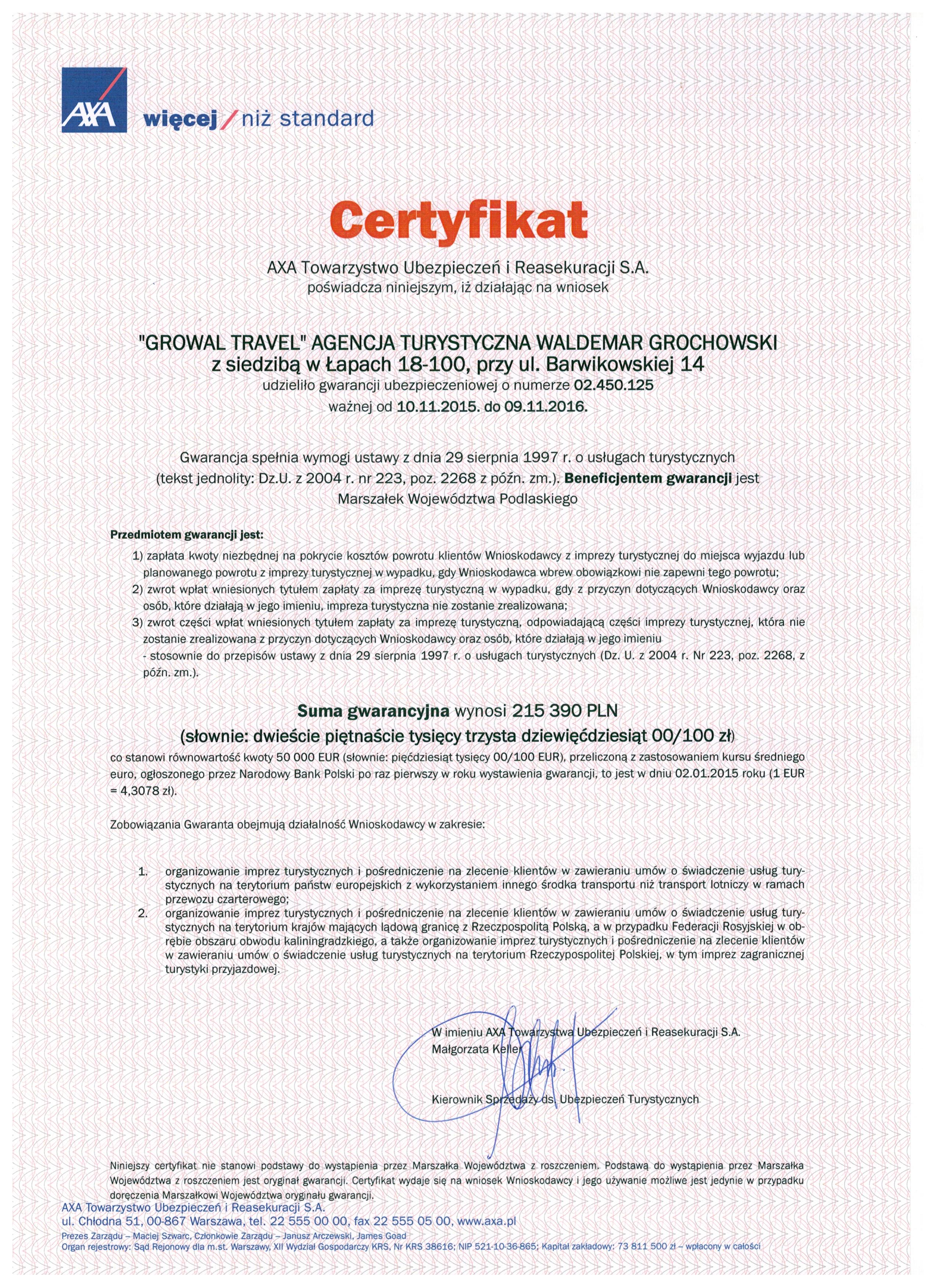 AXA

więcej / niż standard

Certyfikat

AXA Towarzystwo Ubezpieczeń i Reasekuracji S.A.
poświadcza niniejszym, iż działając na wniosek

"GROWAL TRAVEL" AGENCJA TURYSTYCZNA WALDEMAR GROCHOWSKI
z siedzibą w Łapach 18-100, przy ul. Barwikowskiej 14
udzieliło gwarancji ubezpieczeniowej o numerze 02.450.125
ważnej od 10.11.2015. do 09.11.2016.

Gwarancja spełnia wymogi ustawy z dnia 29 sierpnia 1997 r. o usługach turystycznych (tekst jednolity: Dz.U. z 2004 r. nr 223, poz. 2268 z późn. zm.). Beneficjentem gwarancji jest Marszałek Województwa Podlaskiego

Przedmiotem gwarancji jest:

1) zapłata kwoty niezbędnej na pokrycie kosztów powrotu klientów Wnioskodawcy z imprezy turystycznej do miejsca wyjazdu lub planowanego powrotu z imprezy turystycznej w wypadku, gdy Wnioskodawca wbrew obowiązkowi nie zapewni tego powrotu;
2) zwrot wpłat wniesionych tytułem zapłaty za imprezę turystyczną w wypadku, gdy z przyczyn dotyczących Wnioskodawcy oraz osób, które działają w jego imieniu, impreza turystyczna nie zostanie zrealizowana;
3) zwrot części wpłat wniesionych tytułem zapłaty za imprezę turystyczną, odpowiadającą części imprezy turystycznej, która nie zostanie zrealizowana z przyczyn dotyczących Wnioskodawcy oraz osób, które działają w jego imieniu
- stosownie do przepisów ustawy z dnia 29 sierpnia 1997 r. o usługach turystycznych (Dz. U. z 2004 r. Nr 223, poz. 2268, z późn. zm.).

Suma gwarancyjna wynosi 215 390 PLN
(słownie: dwieście piętnaście tysięcy trzysta dziewięćdziesiąt 00/100 zł)

co stanowi równowartość kwoty 50 000 EUR (słownie: pięćdziesiąt tysięcy 00/100 EUR), przeliczoną z zastosowaniem kursu średniego euro, ogłoszonego przez Narodowy Bank Polski po raz pierwszy w roku wystawienia gwarancji, to jest w dniu 02.01.2015 roku (1 EUR = 4,3078 zł).

Zobowiązania Gwaranta obejmują działalność Wnioskodawcy w zakresie:

1. organizowanie imprez turystycznych i pośredniczenie na zlecenie klientów w zawieraniu umów o świadczenie usług turystycznych na terytorium państw europejskich z wykorzystaniem innego środka transportu niż transport lotniczy w ramach przewozu czarterowego;
2. organizowanie imprez turystycznych i pośredniczenie na zlecenie klientów w zawieraniu umów o świadczenie usług turystycznych na terytorium krajów mających lądową granicę z Rzeczpospolitą Polską, a w przypadku Federacji Rosyjskiej w obrębie obszaru obwodu kaliningradzkiego, a także organizowanie imprez turystycznych i pośredniczenie na zlecenie klientów w zawieraniu umów o świadczenie usług turystycznych na terytorium Rzeczypospolitej Polskiej, w tym imprez zagranicznej turystyki przyjazdowej.

W imieniu AXA Towarzystwa Ubezpieczeń i Reasekuracji S.A.
Małgorzata Keller

Kierownik Sprzedaży ds. Ubezpieczeń Turystycznych

Niniejszy certyfikat nie stanowi podstawy do wystąpienia przez Marszałka Województwa z roszczeniem. Podstawą do wystąpienia przez Marszałka Województwa z roszczeniem jest oryginał gwarancji. Certyfikat wydaje się na wniosek Wnioskodawcy i jego używanie możliwe jest jedynie w przypadku doręczenia Marszałkowi Województwa oryginału gwarancji.

AXA Towarzystwo Ubezpieczeń i Reasekuracji S.A.
ul. Chłodna 51, 00-867 Warszawa, tel. 22 555 00 00, fax 22 555 05 00, www.axa.pl
Prezes Zarządu – Maciej Szwarc, Członkowie Zarządu – Janusz Arczewski, James Goad
Organ rejestrowy: Sąd Rejonowy dla m.st. Warszawy, XII Wydział Gospodarczy KRS, Nr KRS 38616; NIP 521-10-36-865; Kapitał zakładowy: 73 811 500 zł – wpłacony w całości